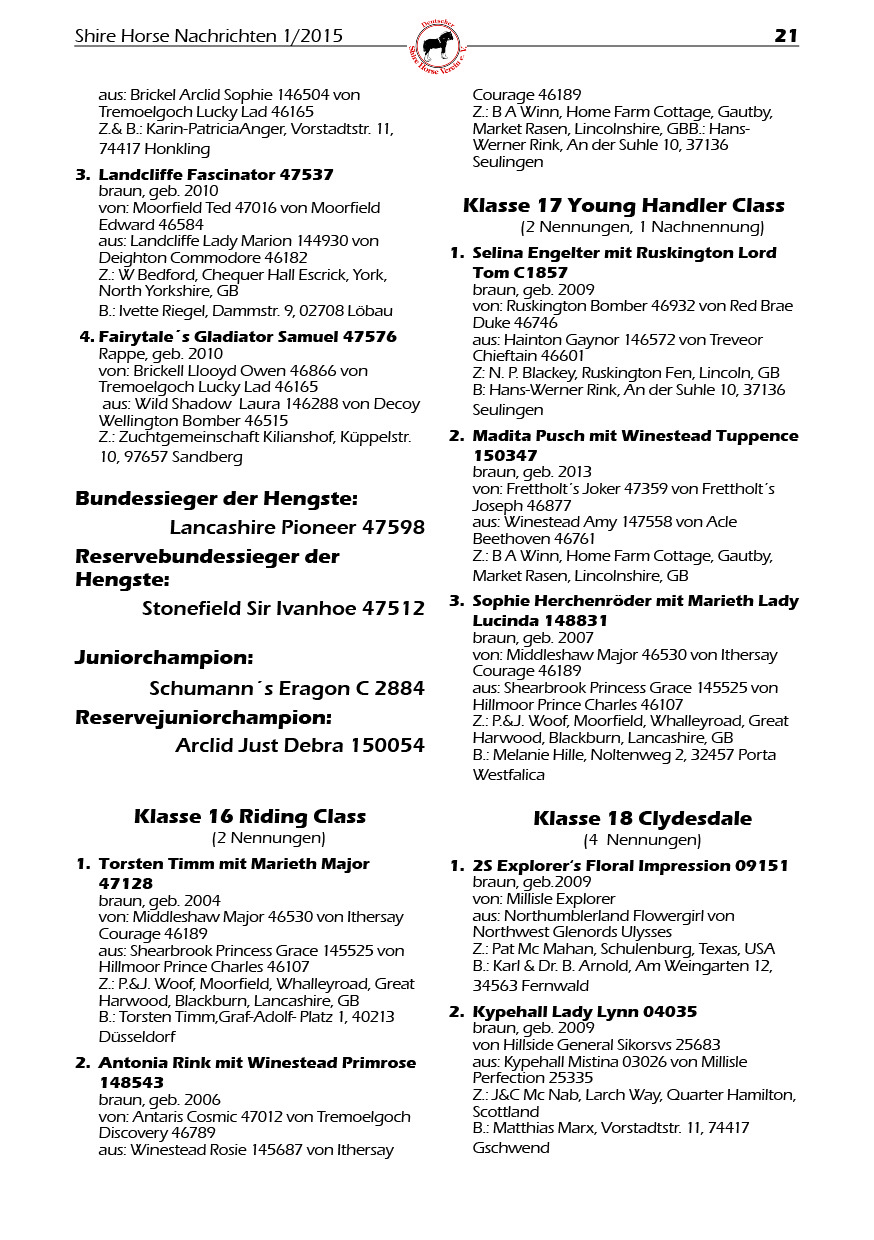 Shire Horse Nachrichten 1/2015

Deutscher Shire Horse Verein e.V.

21

aus: Brickel Arclid Sophie 146504 von Tremoelgoch Lucky Lad 46165
Z.& B.: Karin-PatriciaAnger, Vorstadtstr. 11, 74417 Honkling

3. Landcliffe Fascinator 47537
braun, geb. 2010
von: Moorfield Ted 47016 von Moorfield Edward 46584
aus: Landcliffe Lady Marion 144930 von Deighton Commodore 46182
Z.: W Bedford, Chequer Hall Escrick, York, North Yorkshire, GB
B.: Ivette Riegel, Dammstr. 9, 02708 Löbau

4. Fairytale´s Gladiator Samuel 47576
Rappe, geb. 2010
von: Brickell Llooyd Owen 46866 von Tremoelgoch Lucky Lad 46165
aus: Wild Shadow Laura 146288 von Decoy Wellington Bomber 46515
Z.: Zuchtgemeinschaft Kilianshof, Küppelstr. 10, 97657 Sandberg

Bundessieger der Hengste:
Lancashire Pioneer 47598

Reservebundessieger der Hengste:
Stonefield Sir Ivanhoe 47512

Juniorchampion:
Schumann´s Eragon C 2884

Reservejuniorchampion:
Arclid Just Debra 150054

Klasse 16 Riding Class
(2 Nennungen)

1. Torsten Timm mit Marieth Major 47128
braun, geb. 2004
von: Middleshaw Major 46530 von Ithersay Courage 46189
aus: Shearbrook Princess Grace 145525 von Hillmoor Prince Charles 46107
Z.: P.&J. Woof, Moorfield, Whalleyroad, Great Harwood, Blackburn, Lancashire, GB
B.: Torsten Timm,Graf-Adolf- Platz 1, 40213 Düsseldorf

2. Antonia Rink mit Winestead Primrose 148543
braun, geb. 2006
von: Antaris Cosmic 47012 von Tremoelgoch Discovery 46789
aus: Winestead Rosie 145687 von Ithersay Courage 46189
Z.: B A Winn, Home Farm Cottage, Gautby, Market Rasen, Lincolnshire, GBB.: Hans-Werner Rink, An der Suhle 10, 37136 Seulingen

Klasse 17 Young Handler Class
(2 Nennungen, 1 Nachnennung)

1. Selina Engelter mit Ruskington Lord Tom C1857
braun, geb. 2009
von: Ruskington Bomber 46932 von Red Brae Duke 46746
aus: Hainton Gaynor 146572 von Treveor Chieftain 46601
Z: N. P. Blackey, Ruskington Fen, Lincoln, GB
B: Hans-Werner Rink, An der Suhle 10, 37136 Seulingen

2. Madita Pusch mit Winestead Tuppence 150347
braun, geb. 2013
von: Frettholt´s Joker 47359 von Frettholt´s Joseph 46877
aus: Winestead Amy 147558 von Acle Beethoven 46761
Z.: B A Winn, Home Farm Cottage, Gautby, Market Rasen, Lincolnshire, GB

3. Sophie Herchenröder mit Marieth Lady Lucinda 148831
braun, geb. 2007
von: Middleshaw Major 46530 von Ithersay Courage 46189
aus: Shearbrook Princess Grace 145525 von Hillmoor Prince Charles 46107
Z.: P.&J. Woof, Moorfield, Whalleyroad, Great Harwood, Blackburn, Lancashire, GB
B.: Melanie Hille, Noltenweg 2, 32457 Porta Westfalica

Klasse 18 Clydesdale
(4 Nennungen)

1. 2S Explorer's Floral Impression 09151
braun, geb.2009
von: Millisle Explorer
aus: Northumblerland Flowergirl von Northwest Glenords Ulysses
Z.: Pat Mc Mahan, Schulenburg, Texas, USA
B.: Karl & Dr. B. Arnold, Am Weingarten 12, 34563 Fernwald

2. Kypehall Lady Lynn 04035
braun, geb. 2009
von Hillside General Sikorsvs 25683
aus: Kypehall Mistina 03026 von Millisle Perfection 25335
Z.: J&C Mc Nab, Larch Way, Quarter Hamilton, Scottland
B.: Matthias Marx, Vorstadtstr. 11, 74417 Gschwend